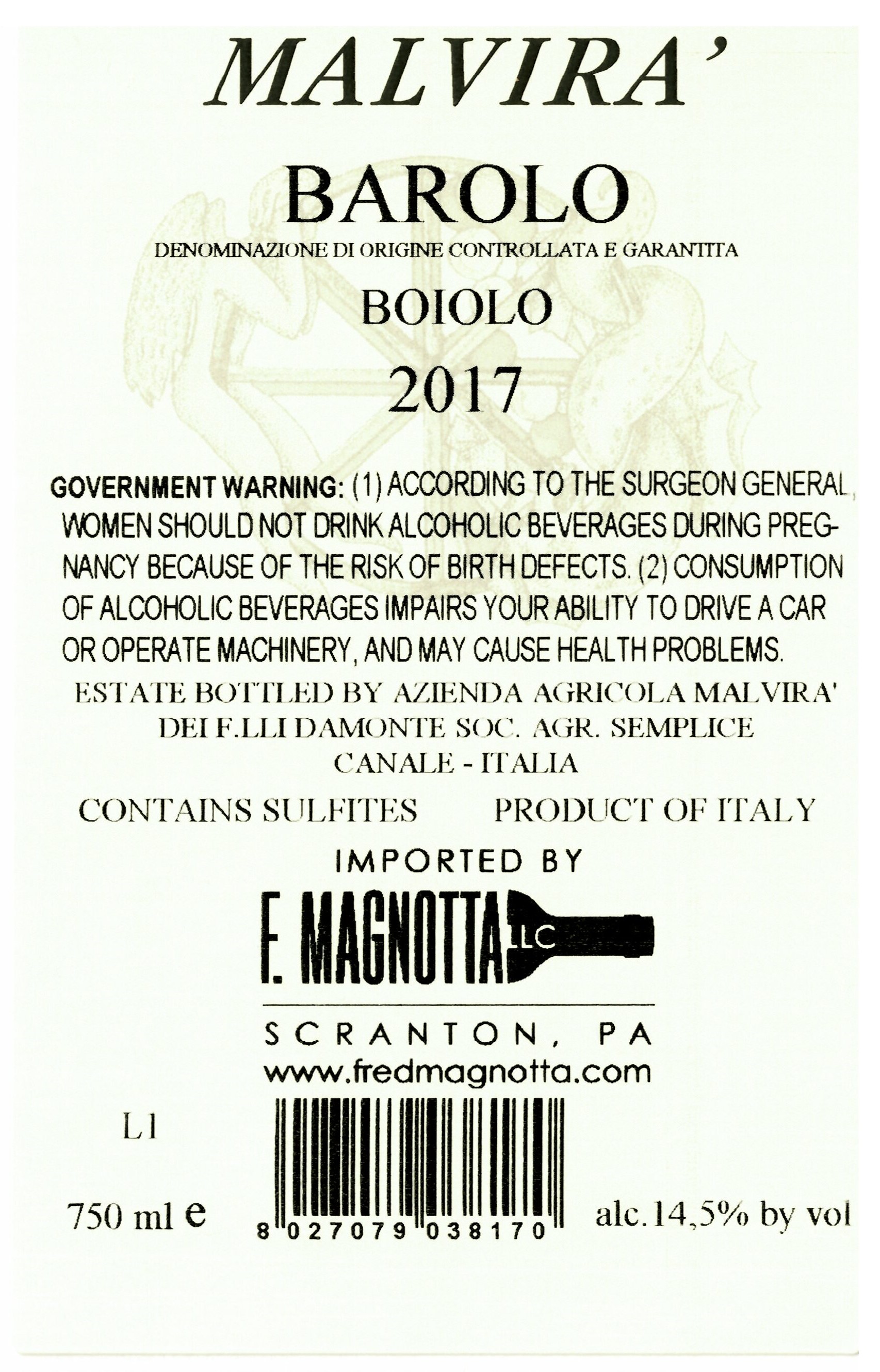 MALVIRA'

BAROLO

DENOMINAZIONE DI ORIGINE CONTROLLATA E GARANTITA

BOIOLO

2017

GOVERNMENT WARNING: (1) ACCORDING TO THE SURGEON GENERAL, WOMEN SHOULD NOT DRINK ALCOHOLIC BEVERAGES DURING PREGNANCY BECAUSE OF THE RISK OF BIRTH DEFECTS. (2) CONSUMPTION OF ALCOHOLIC BEVERAGES IMPAIRS YOUR ABILITY TO DRIVE A CAR OR OPERATE MACHINERY, AND MAY CAUSE HEALTH PROBLEMS.

ESTATE BOTTLED BY AZIENDA AGRICOLA MALVIRA'
DEI F.LLI DAMONTE SOC. AGR. SEMPLICE
CANALE - ITALIA

CONTAINS SULFITES PRODUCT OF ITALY

IMPORTED BY

F. MAGNOTTA LLC

SCRANTON, PA
www.fredmagnotta.com

L1

750 ml e

8 027079 038170

alc.14,5% by vol